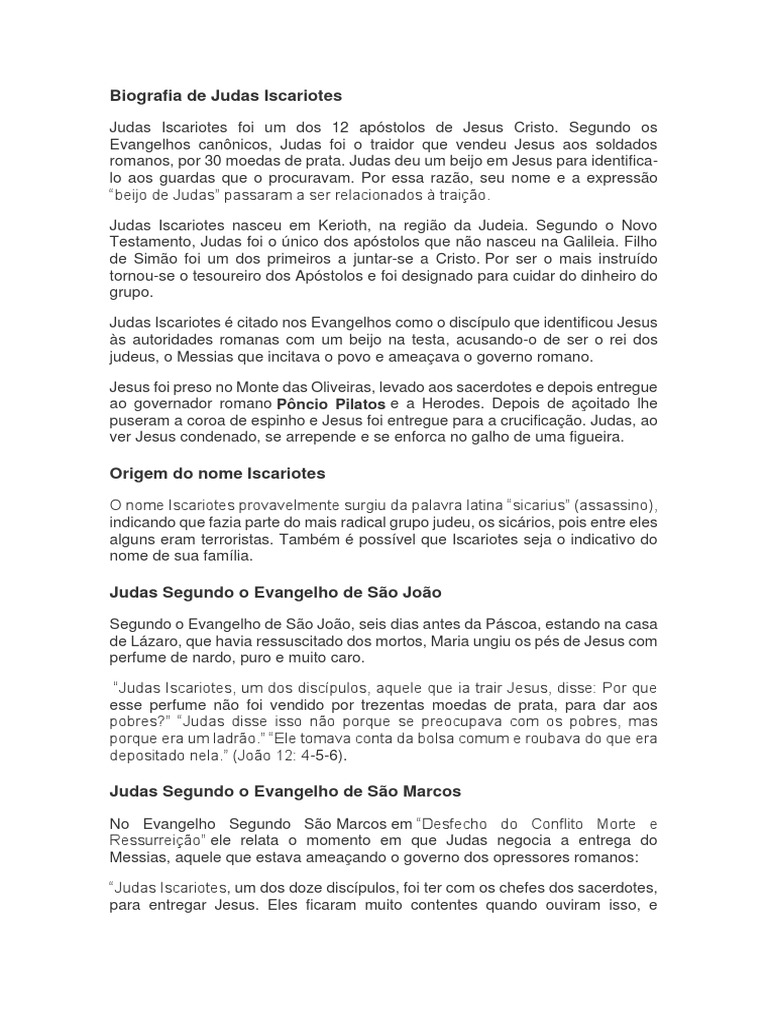 Biografia de Judas Iscariotes

Judas Iscariotes foi um dos 12 apóstolos de Jesus Cristo. Segundo os Evangelhos canônicos, Judas foi o traidor que vendeu Jesus aos soldados romanos, por 30 moedas de prata. Judas deu um beijo em Jesus para identificá-lo aos guardas que o procuravam. Por essa razão, seu nome e a expressão "beijo de Judas" passaram a ser relacionados à traição.

Judas Iscariotes nasceu em Kerioth, na região da Judeia. Segundo o Novo Testamento, Judas foi o único dos apóstolos que não nasceu na Galileia. Filho de Simão foi um dos primeiros a juntar-se a Cristo. Por ser o mais instruído tornou-se o tesoureiro dos Apóstolos e foi designado para cuidar do dinheiro do grupo.

Judas Iscariotes é citado nos Evangelhos como o discípulo que identificou Jesus às autoridades romanas com um beijo na testa, acusando-o de ser o rei dos judeus, o Messias que incitava o povo e ameaçava o governo romano.

Jesus foi preso no Monte das Oliveiras, levado aos sacerdotes e depois entregue ao governador romano Pôncio Pilatos e a Herodes. Depois de açoitado lhe puseram a coroa de espinho e Jesus foi entregue para a crucificação. Judas, ao ver Jesus condenado, se arrepende e se enforca no galho de uma figueira.

Origem do nome Iscariotes

O nome Iscariotes provavelmente surgiu da palavra latina "sicarius" (assassino), indicando que fazia parte do mais radical grupo judeu, os sicários, pois entre eles alguns eram terroristas. Também é possível que Iscariotes seja o indicativo do nome de sua família.

Judas Segundo o Evangelho de São João

Segundo o Evangelho de São João, seis dias antes da Páscoa, estando na casa de Lázaro, que havia ressuscitado dos mortos, Maria ungiu os pés de Jesus com perfume de nardo, puro e muito caro.

"Judas Iscariotes, um dos discípulos, aquele que ia trair Jesus, disse: Por que esse perfume não foi vendido por trezentas moedas de prata, para dar aos pobres?" "Judas disse isso não porque se preocupava com os pobres, mas porque era um ladrão." "Ele tomava conta da bolsa comum e roubava do que era depositado nela." (João 12: 4-5-6).

Judas Segundo o Evangelho de São Marcos

No Evangelho Segundo São Marcos em "Desfecho do Conflito Morte e Ressurreição" ele relata o momento em que Judas negocia a entrega do Messias, aquele que estava ameaçando o governo dos opressores romanos:

"Judas Iscariotes, um dos doze discípulos, foi ter com os chefes dos sacerdotes, para entregar Jesus. Eles ficaram muito contentes quando ouviram isso, e